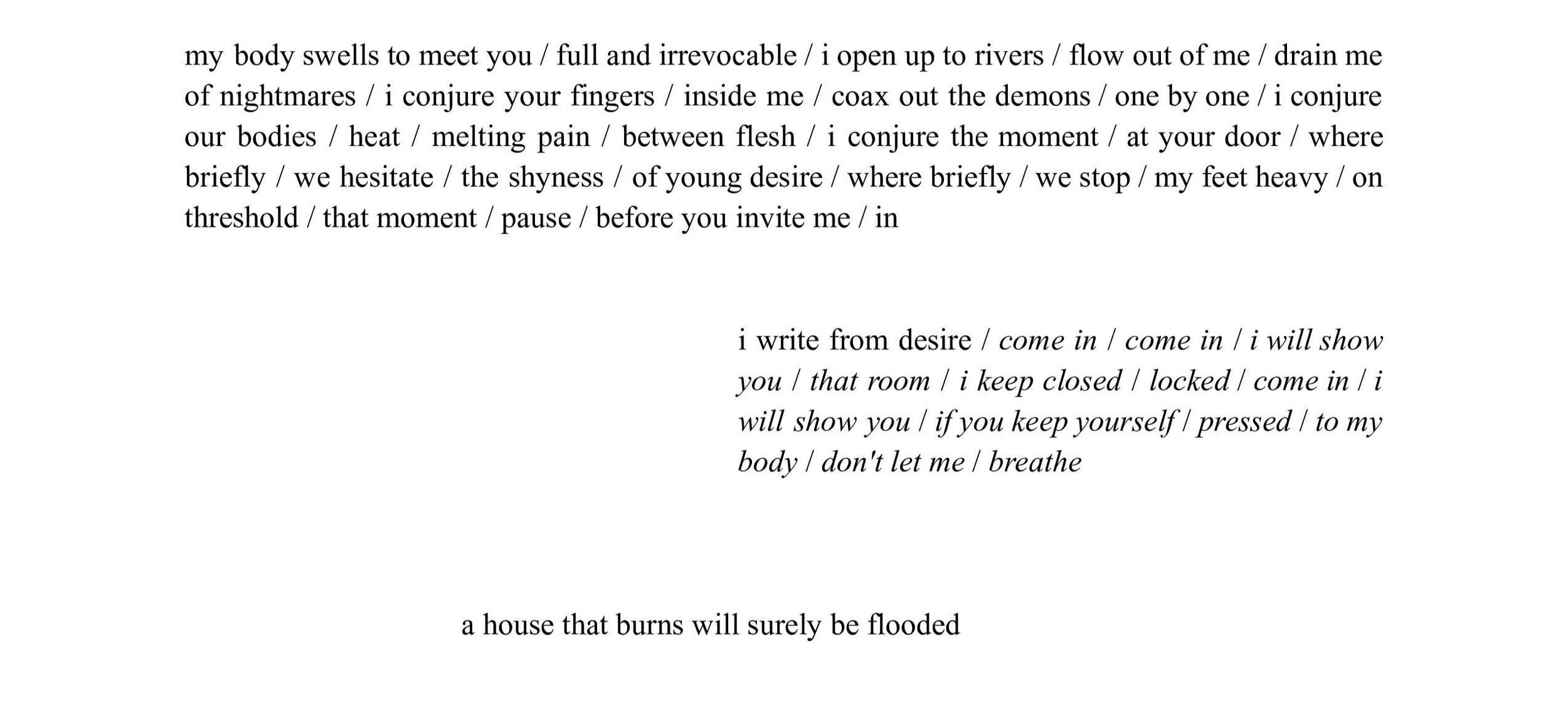 my body swells to meet you / full and irrevocable / i open up to rivers / flow out of me / drain me of nightmares / i conjure your fingers / inside me / coax out the demons / one by one / i conjure our bodies / heat / melting pain / between flesh / i conjure the moment / at your door / where briefly / we hesitate / the shyness / of young desire / where briefly / we stop / my feet heavy / on threshold / that moment / pause / before you invite me / in

i write from desire / come in / come in / i will show you / that room / i keep closed / locked / come in / i will show you / if you keep yourself / pressed / to my body / don't let me / breathe

a house that burns will surely be flooded